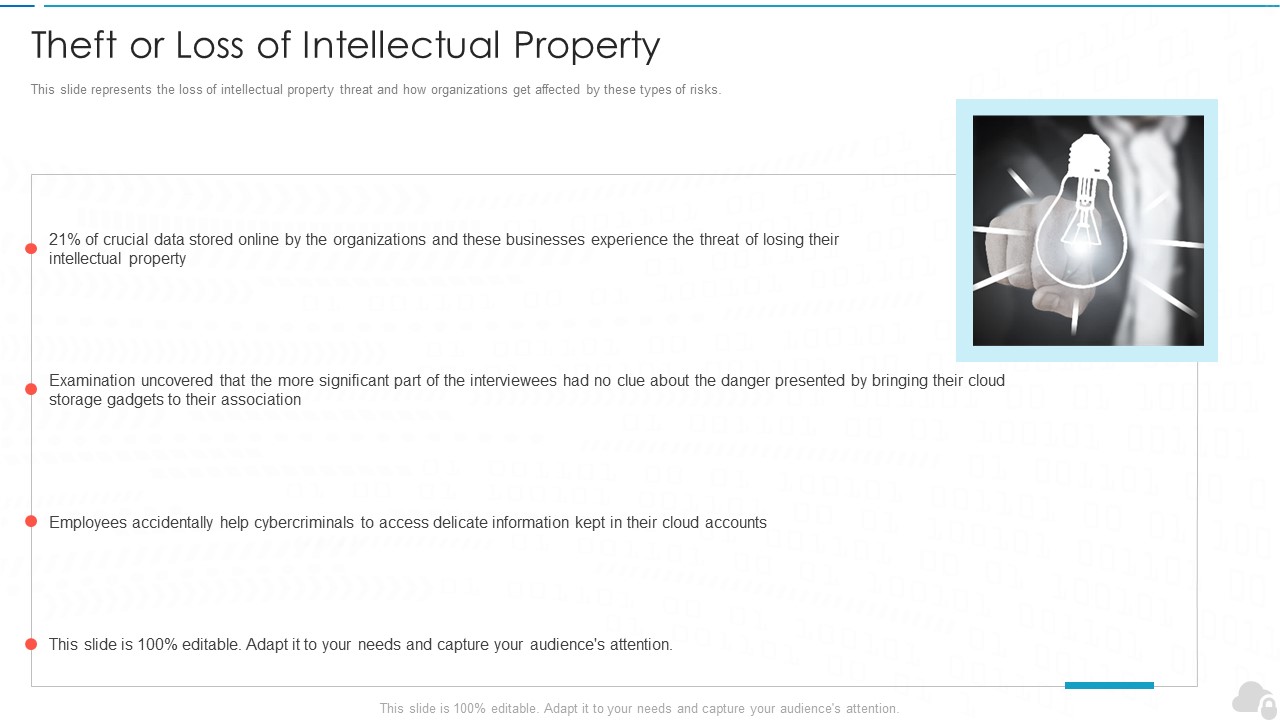 Theft or Loss of Intellectual Property

This slide represents the loss of intellectual property threat and how organizations get affected by these types of risks.

21% of crucial data stored online by the organizations and these businesses experience the threat of losing their intellectual property

Examination uncovered that the more significant part of the interviewees had no clue about the danger presented by bringing their cloud storage gadgets to their association

Employees accidentally help cybercriminals to access delicate information kept in their cloud accounts

This slide is 100% editable. Adapt it to your needs and capture your audience's attention.

This slide is 100% editable. Adapt it to your needs and capture your audience's attention.